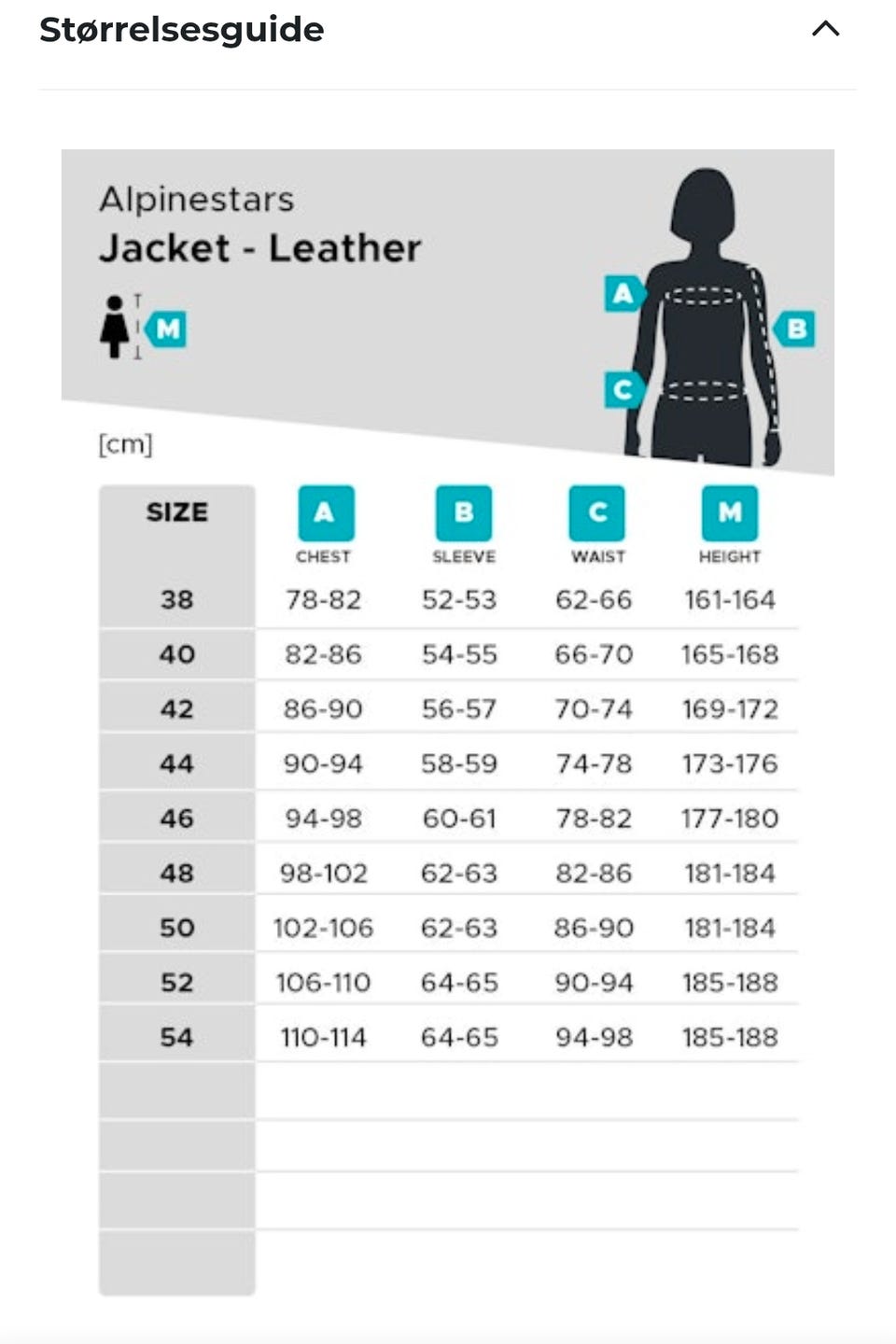 Størrelsesguide

Alpinestars
Jacket - Leather

M

A
B
C

[cm]

| SIZE | A CHEST | B SLEEVE | C WAIST | M HEIGHT |
|---|---|---|---|---|
| 38 | 78-82 | 52-53 | 62-66 | 161-164 |
| 40 | 82-86 | 54-55 | 66-70 | 165-168 |
| 42 | 86-90 | 56-57 | 70-74 | 169-172 |
| 44 | 90-94 | 58-59 | 74-78 | 173-176 |
| 46 | 94-98 | 60-61 | 78-82 | 177-180 |
| 48 | 98-102 | 62-63 | 82-86 | 181-184 |
| 50 | 102-106 | 62-63 | 86-90 | 181-184 |
| 52 | 106-110 | 64-65 | 90-94 | 185-188 |
| 54 | 110-114 | 64-65 | 94-98 | 185-188 |